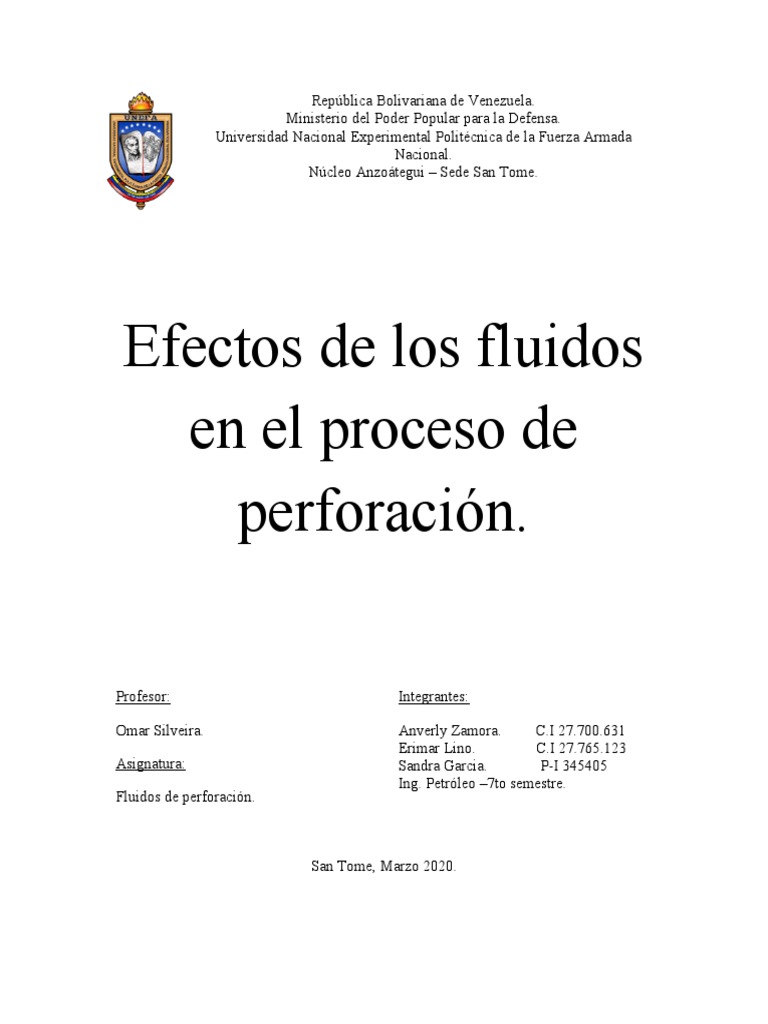 UNEFA

República Bolivariana de Venezuela.
Ministerio del Poder Popular para la Defensa.
Universidad Nacional Experimental Politécnica de la Fuerza Armada Nacional.
Núcleo Anzoátegui – Sede San Tome.

Efectos de los fluidos en el proceso de perforación.

Profesor:

Omar Silveira.

Asignatura:

Fluidos de perforación.

Integrantes:

Anverly Zamora. C.I 27.700.631
Erimar Lino. C.I 27.765.123
Sandra Garcia. P-I 345405
Ing. Petróleo –7to semestre.

San Tome, Marzo 2020.